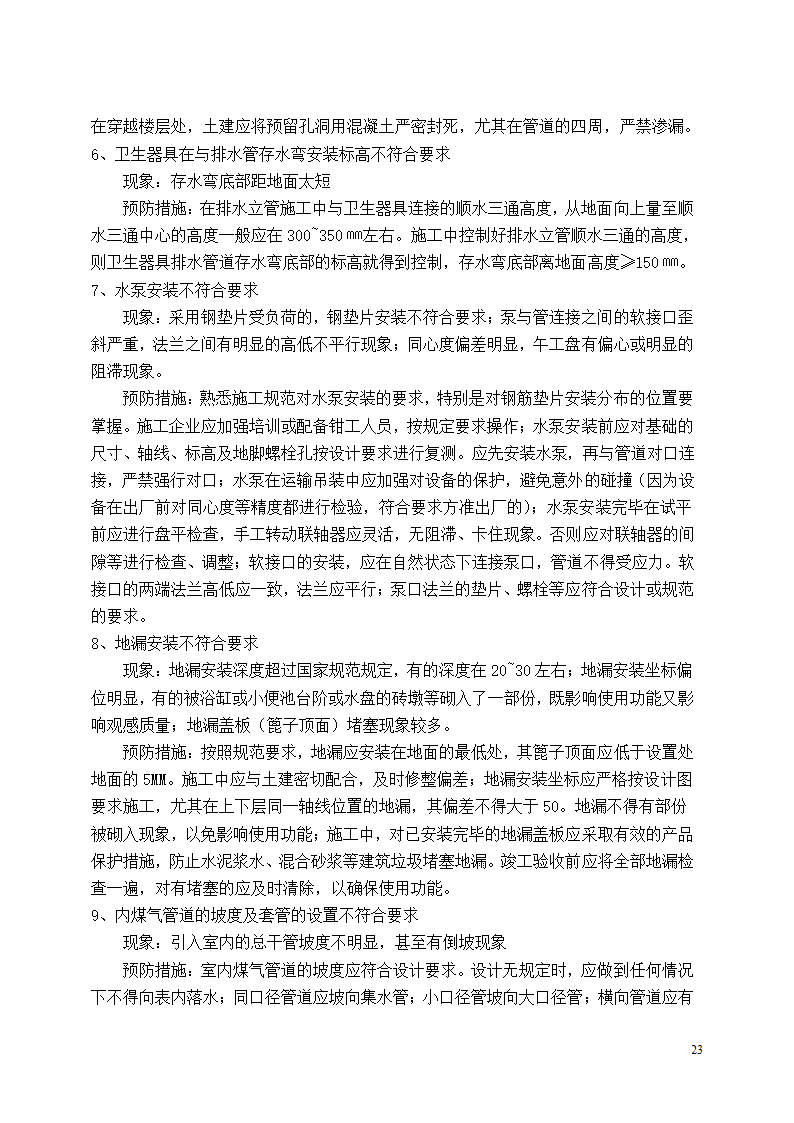 在穿越楼层处，土建应将预留孔洞用混凝土严密封死，尤其在管道的四周，严禁渗漏。
6、卫生器具在与排水管存水弯安装标高不符合要求

现象：存水弯底部距地面太短

预防措施：在排水立管施工中与卫生器具连接的顺水三通高度，从地面向上量至顺水三通中心的高度一般应在 300~350 ㎜左右。施工中控制好排水立管顺水三通的高度，则卫生器具排水管道存水弯底部的标高就得到控制，存水弯底部离地面高度≥150 ㎜。
7、水泵安装不符合要求

现象：采用钢垫片受负荷的，钢垫片安装不符合要求；泵与管连接之间的软接口歪斜严重，法兰之间有明显的高低不平行现象；同心度偏差明显，午工盘有偏心或明显的阻滞现象。

预防措施：熟悉施工规范对水泵安装的要求，特别是对钢筋垫片安装分布的位置要掌握。施工企业应加强培训或配备钳工人员，按规定要求操作；水泵安装前应对基础的尺寸、轴线、标高及地脚螺栓孔按设计要求进行复测。应先安装水泵，再与管道对口连接，严禁强行对口；水泵在运输吊装中应加强对设备的保护，避免意外的碰撞（因为设备在出厂前对同心度等精度都进行检验，符合要求方准出厂的）；水泵安装完毕在试平前应进行盘平检查，手工转动联轴器应灵活，无阻滞、卡住现象。否则应对联轴器的间隙等进行检查、调整；软接口的安装，应在自然状态下连接泵口，管道不得受应力。软接口的两端法兰高低应一致，法兰应平行；泵口法兰的垫片、螺栓等应符合设计或规范的要求。
8、地漏安装不符合要求

现象：地漏安装深度超过国家规范规定，有的深度在 20~30 左右；地漏安装坐标偏位明显，有的被浴缸或小便池台阶或水盘的砖墩等砌入了一部份，既影响使用功能又影响观感质量；地漏盖板（篦子顶面）堵塞现象较多。

预防措施：按照规范要求，地漏应安装在地面的最低处，其篦子顶面应低于设置处地面的 5MM。施工中应与土建密切配合，及时修整偏差；地漏安装坐标应严格按设计图要求施工，尤其在上下层同一轴线位置的地漏，其偏差不得大于 50。地漏不得有部份被砌入现象，以免影响使用功能；施工中，对已安装完毕的地漏盖板应采取有效的产品保护措施，防止水泥浆水、混合砂浆等建筑垃圾堵塞地漏。竣工验收前应将全部地漏检查一遍，对有堵塞的应及时清除，以确保使用功能。
9、内煤气管道的坡度及套管的设置不符合要求

现象：引入室内的总干管坡度不明显，甚至有倒坡现象

预防措施：室内煤气管道的坡度应符合设计要求。设计无规定时，应做到任何情况下不得向表内落水；同口径管道应坡向集水管；小口径管坡向大口径管；横向管道应有

23